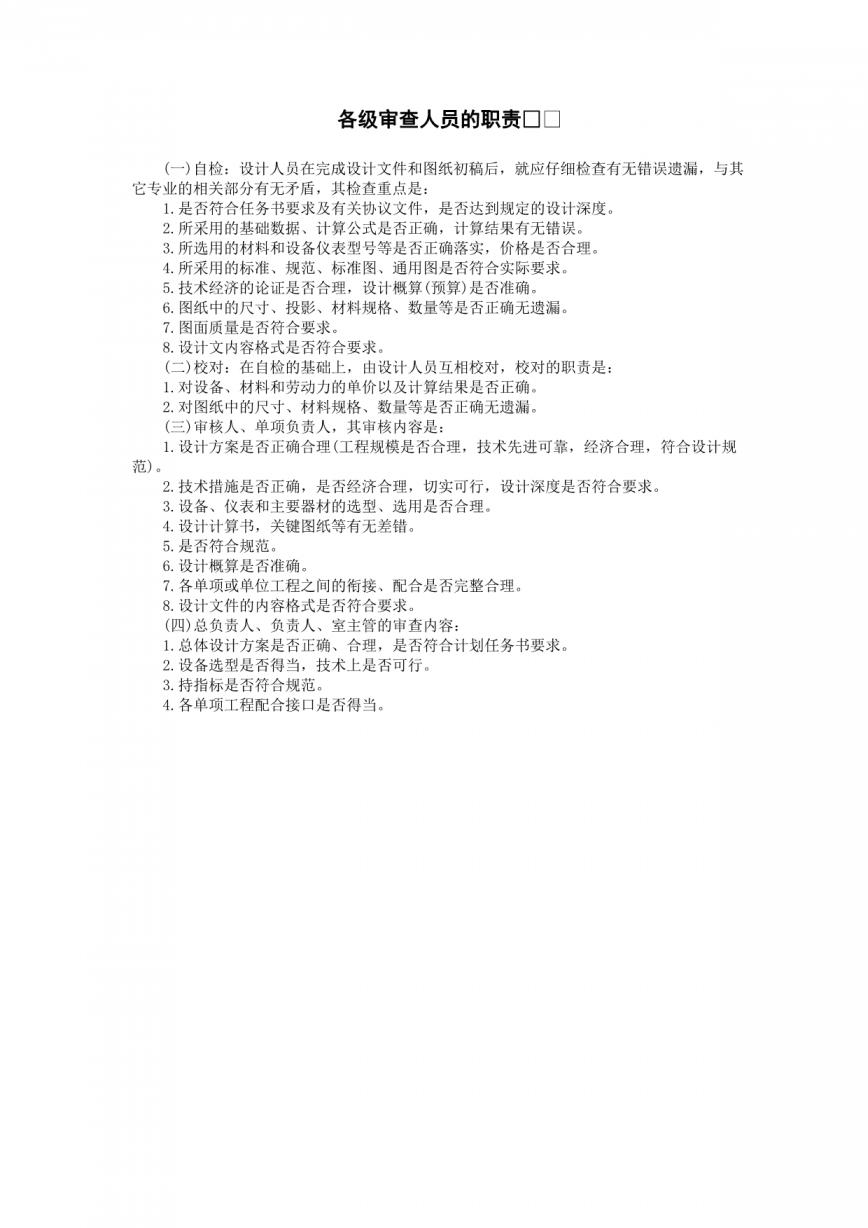 各级审查人员的职责□□

(一)自检：设计人员在完成设计文件和图纸初稿后，就应仔细检查有无错误遗漏，与其它专业的相关部分有无矛盾，其检查重点是：

1.是否符合任务书要求及有关协议文件，是否达到规定的设计深度。

2.所采用的基础数据、计算公式是否正确，计算结果有无错误。

3.所选用的材料和设备仪表型号等是否正确落实，价格是否合理。

4.所采用的标准、规范、标准图、通用图是否符合实际要求。

5.技术经济的论证是否合理，设计概算(预算)是否准确。

6.图纸中的尺寸、投影、材料规格、数量等是否正确无遗漏。

7.图面质量是否符合要求。

8.设计文内容格式是否符合要求。

(二)校对：在自检的基础上，由设计人员互相校对，校对的职责是：

1.对设备、材料和劳动力的单价以及计算结果是否正确。

2.对图纸中的尺寸、材料规格、数量等是否正确无遗漏。

(三)审核人、单项负责人，其审核内容是：

1.设计方案是否正确合理(工程规模是否合理，技术先进可靠，经济合理，符合设计规范)。

2.技术措施是否正确，是否经济合理，切实可行，设计深度是否符合要求。

3.设备、仪表和主要器材的选型、选用是否合理。

4.设计计算书，关键图纸等有无差错。

5.是否符合规范。

6.设计概算是否准确。

7.各单项或单位工程之间的衔接、配合是否完整合理。

8.设计文件的内容格式是否符合要求。

(四)总负责人、负责人、室主管的审查内容：

1.总体设计方案是否正确、合理，是否符合计划任务书要求。

2.设备选型是否得当，技术上是否可行。

3.持指标是否符合规范。

4.各单项工程配合接口是否得当。